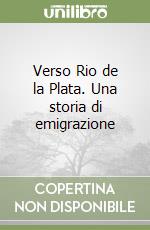 unilibro

Verso Rio de la Plata. Una storia di emigrazione

COPERTINA NON DISPONIBILE